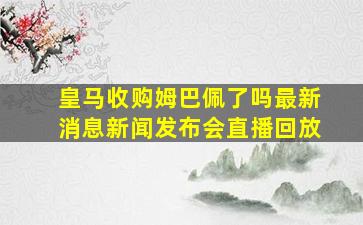 皇马收购姆巴佩了吗最新消息新闻发布会直播回放